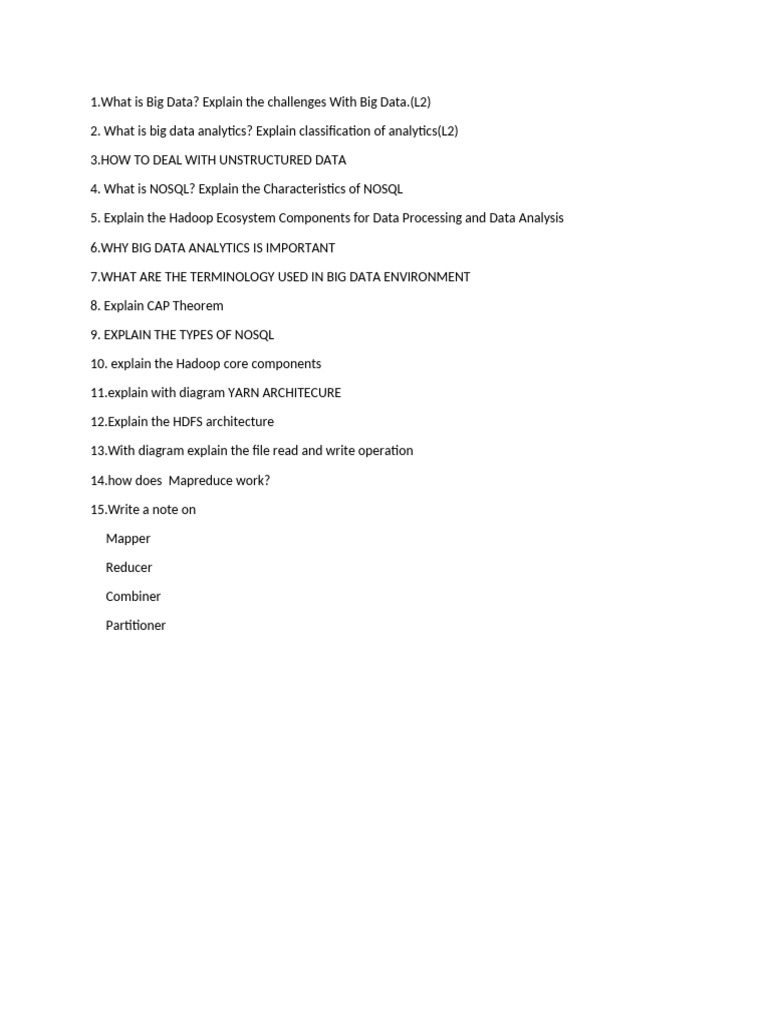 1.What is Big Data? Explain the challenges With Big Data.(L2)

2. What is big data analytics? Explain classification of analytics(L2)

3.HOW TO DEAL WITH UNSTRUCTURED DATA

4. What is NOSQL? Explain the Characteristics of NOSQL

5. Explain the Hadoop Ecosystem Components for Data Processing and Data Analysis

6.WHY BIG DATA ANALYTICS IS IMPORTANT

7.WHAT ARE THE TERMINOLOGY USED IN BIG DATA ENVIRONMENT

8. Explain CAP Theorem

9. EXPLAIN THE TYPES OF NOSQL

10. explain the Hadoop core components

11.explain with diagram YARN ARCHITECURE

12.Explain the HDFS architecture

13.With diagram explain the file read and write operation

14.how does Mapreduce work?

15.Write a note on

Mapper

Reducer

Combiner

Partitioner